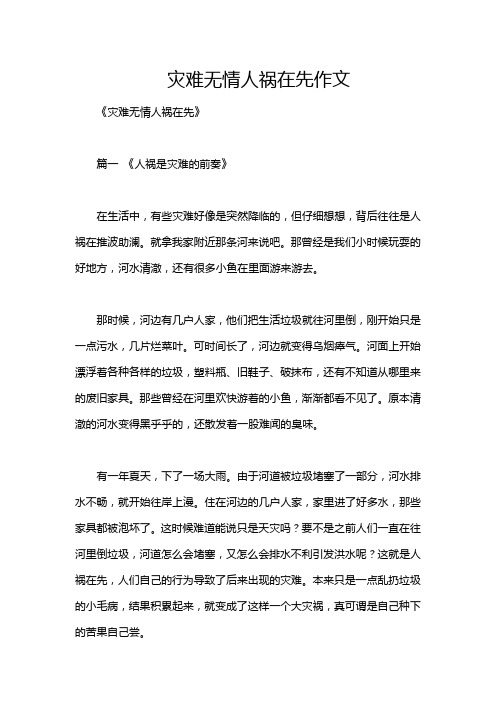 灾难无情人祸在先作文

《灾难无情人祸在先》

篇一 《人祸是灾难的前奏》

在生活中，有些灾难好像是突然降临的，但仔细想想，背后往往是人祸在推波助澜。就拿我家附近那条河来说吧。那曾经是我们小时候玩耍的好地方，河水清澈，还有很多小鱼在里面游来游去。

那时候，河边有几户人家，他们把生活垃圾就往河里倒，刚开始只是一点污水，几片烂菜叶。可时间长了，河边就变得乌烟瘴气。河面上开始漂浮着各种各样的垃圾，塑料瓶、旧鞋子、破抹布，还有不知道从哪里来的废旧家具。那些曾经在河里欢快游着的小鱼，渐渐都看不见了。原本清澈的河水变得黑乎乎的，还散发着一股难闻的臭味。

有一年夏天，下了一场大雨。由于河道被垃圾堵塞了一部分，河水排水不畅，就开始往岸上漫。住在河边的几户人家，家里进了好多水，那些家具都被泡坏了。这时候难道能说只是天灾吗？要不是之前人们一直在往河里倒垃圾，河道怎么会堵塞，又怎么会排水不利引发洪水呢？这就是人祸在先，人们自己的行为导致了后来出现的灾难。本来只是一点乱扔垃圾的小毛病，结果积累起来，就变成了这样一个大灾祸，真可谓是自己种下的苦果自己尝。